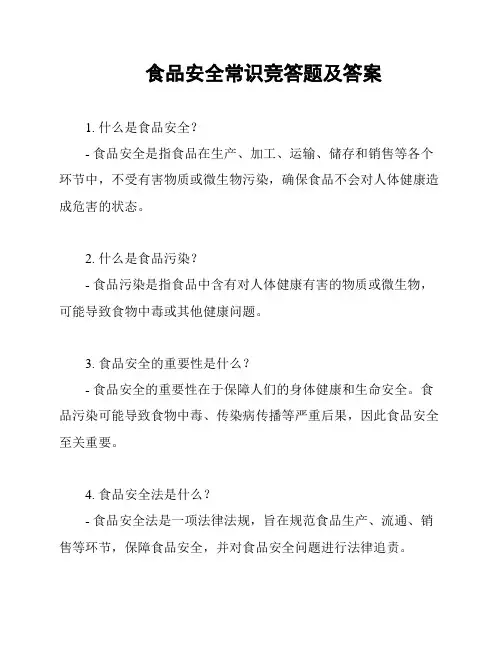 食品安全常识竞答题及答案

1. 什么是食品安全？

- 食品安全是指食品在生产、加工、运输、储存和销售等各个环节中，不受有害物质或微生物污染，确保食品不会对人体健康造成危害的状态。

2. 什么是食品污染？

- 食品污染是指食品中含有对人体健康有害的物质或微生物，可能导致食物中毒或其他健康问题。

3. 食品安全的重要性是什么？

- 食品安全的重要性在于保障人们的身体健康和生命安全。食品污染可能导致食物中毒、传染病传播等严重后果，因此食品安全至关重要。

4. 食品安全法是什么？

- 食品安全法是一项法律法规，旨在规范食品生产、流通、销售等环节，保障食品安全，并对食品安全问题进行法律追责。